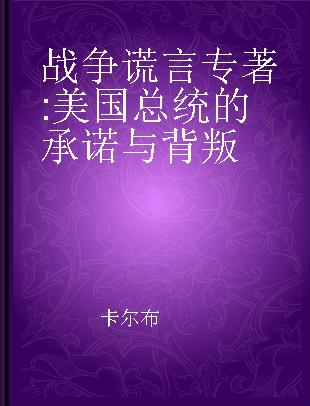 战争谎言专著:美国总统的承诺与背叛

卡尔布